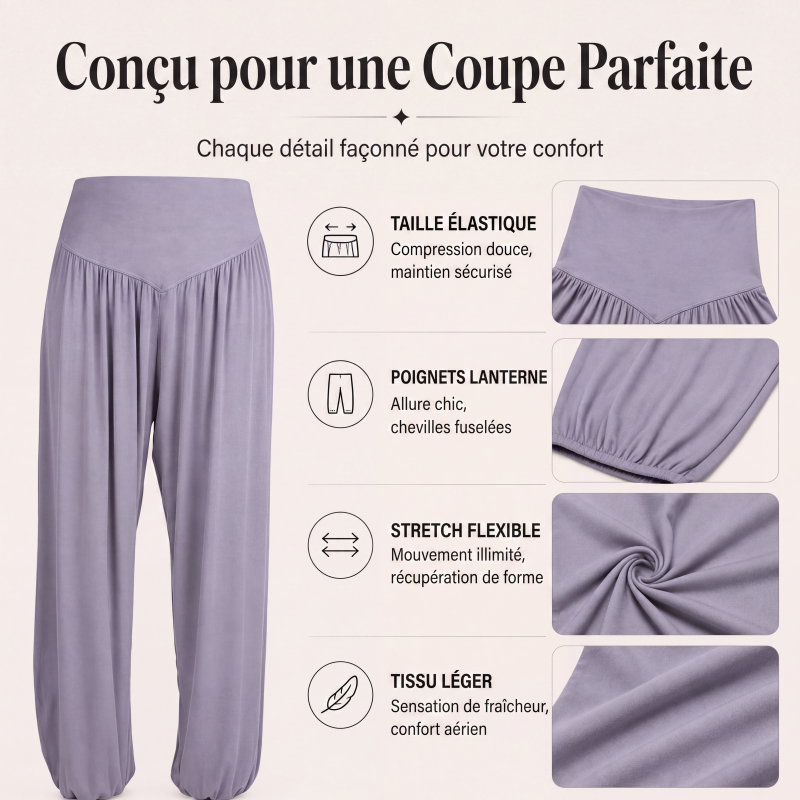 Conçu pour une Coupe Parfaite

Chaque détail façonné pour votre confort

TAILLE ÉLASTIQUE
Compression douce, maintien sécurisé

POIGNETS LANTERNE
Allure chic, chevilles fuselées

STRETCH FLEXIBLE
Mouvement illimité, récupération de forme

TISSU LÉGER
Sensation de fraîcheur, confort aérien